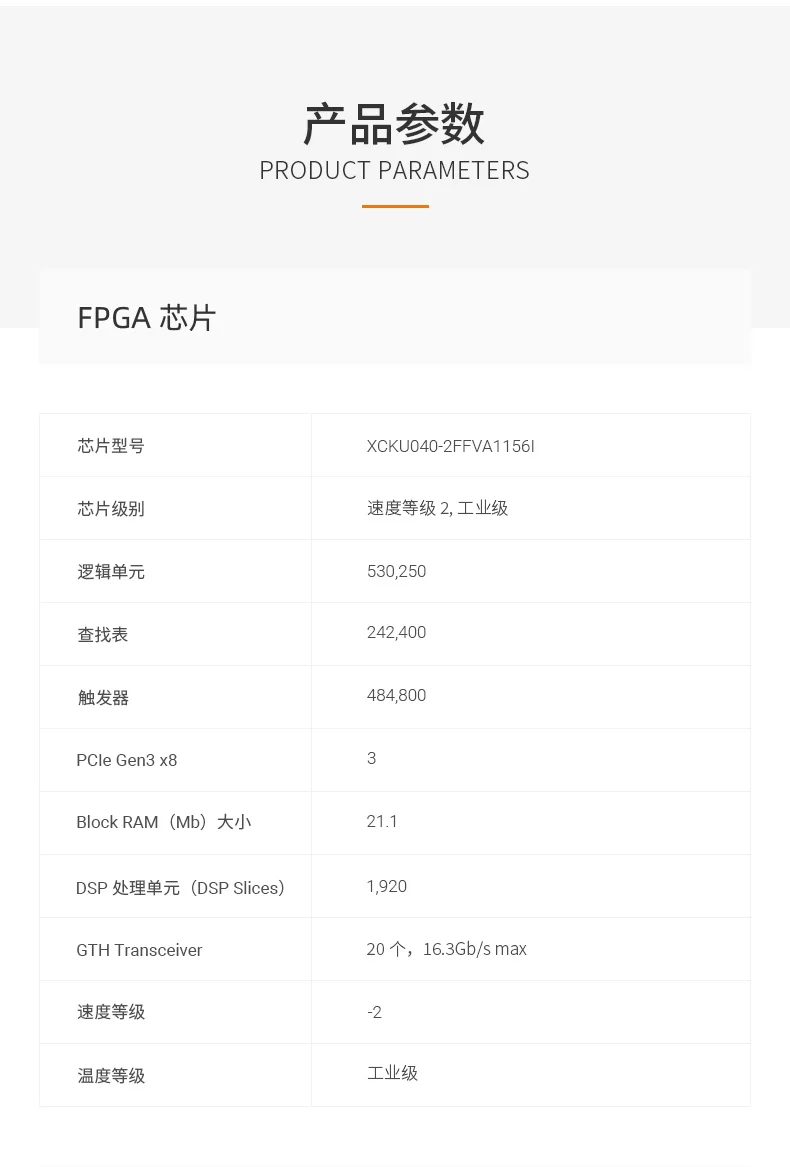 产品参数
PRODUCT PARAMETERS

FPGA 芯片

| 芯片型号 | XCKU040-2FFVA1156I |
|---|---|
| 芯片级别 | 速度等级 2, 工业级 |
| 逻辑单元 | 530,250 |
| 查找表 | 242,400 |
| 触发器 | 484,800 |
| PCIe Gen3 x8 | 3 |
| Block RAM（Mb）大小 | 21.1 |
| DSP 处理单元（DSP Slices） | 1,920 |
| GTH Transceiver | 20 个，16.3Gb/s max |
| 速度等级 | -2 |
| 温度等级 | 工业级 |